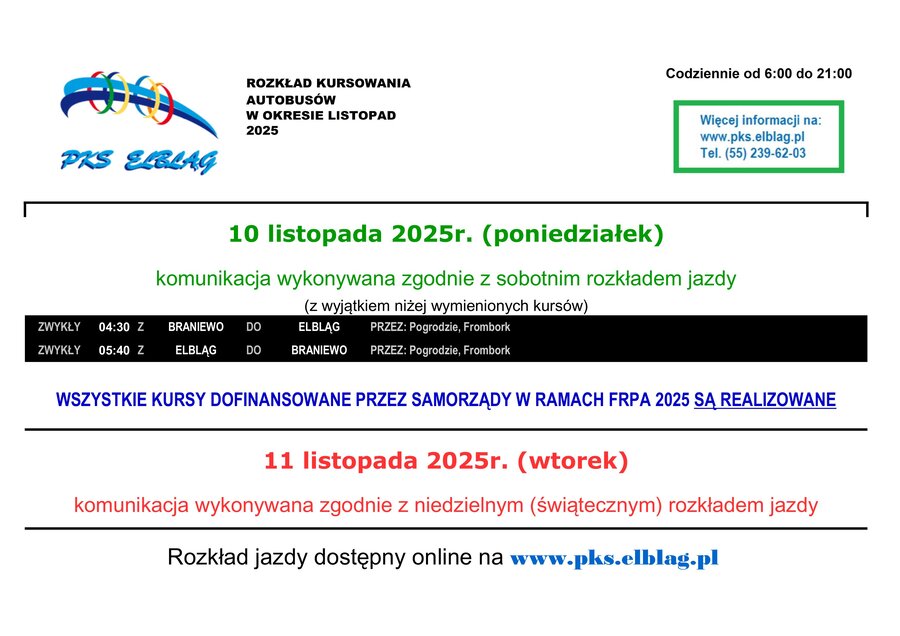 PKS ELBLĄG

ROZKŁAD KURSOWANIA AUTOBUSÓW W OKRESIE LISTOPAD 2025

Codziennie od 6:00 do 21:00

Więcej informacji na:
www.pks.elblag.pl
Tel. (55) 239-62-03

10 listopada 2025r. (poniedziałek)

komunikacja wykonywana zgodnie z sobotnim rozkładem jazdy

(z wyjątkiem niżej wymienionych kursów)

| ZWYKŁY | 04:30 | Z | BRANIEWO | DO | ELBLĄG | PRZEZ: Pogrodzie, Frombork |
|---|---|---|---|---|---|---|
| ZWYKŁY | 05:40 | Z | ELBLĄG | DO | BRANIEWO | PRZEZ: Pogrodzie, Frombork |

WSZYSTKIE KURSY DOFINANSOWANE PRZEZ SAMORZĄDY W RAMACH FRPA 2025 SĄ REALIZOWANE

11 listopada 2025r. (wtorek)

komunikacja wykonywana zgodnie z niedzielnym (świątecznym) rozkładem jazdy

Rozkład jazdy dostępny online na www.pks.elblag.pl